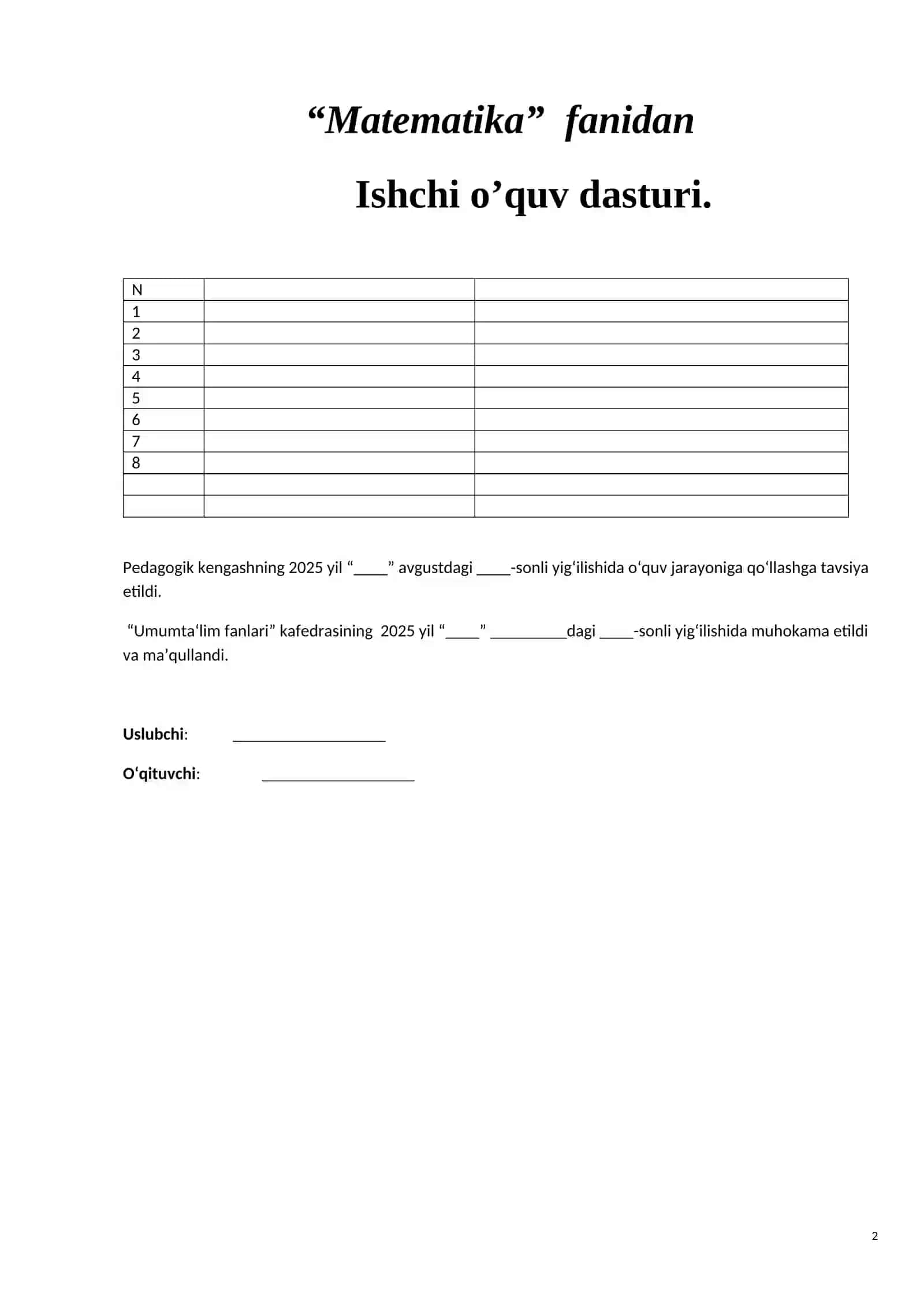 "Matematika" fanidan

Ishchi o'quv dasturi.

| N |  |  |
|---|---|---|
| 1 |  |  |
| 2 |  |  |
| 3 |  |  |
| 4 |  |  |
| 5 |  |  |
| 6 |  |  |
| 7 |  |  |
| 8 |  |  |
|  |  |  |
|  |  |  |

Pedagogik kengashning 2025 yil "____" avgustdagi ____-sonli yig'ilishida o'quv jarayoniga qo'llashga tavsiya etildi.

"Umumta'lim fanlari" kafedrasining 2025 yil "____" ____dagi ____-sonli yig'ilishida muhokama etildi va ma'qullandi.

Uslubchi: ____

O'qituvchi: ____

2